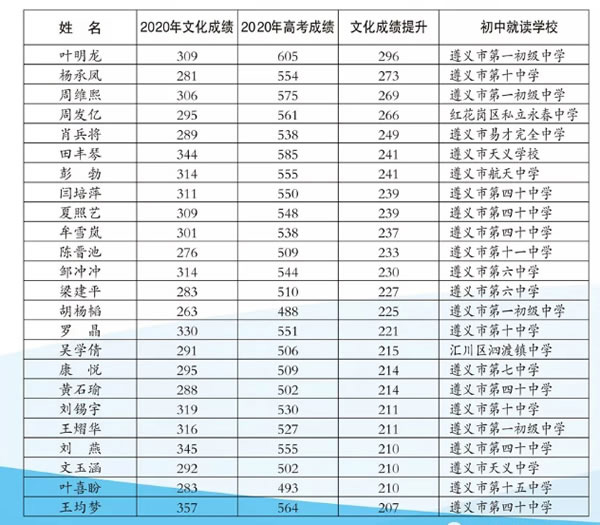 | 姓　名 | 2020年文化成绩 | 2020年高考成绩 | 文化成绩提升 | 初中就读学校 |
|---|---|---|---|---|
| 叶明龙 | 309 | 605 | 296 | 遵义市第一初级中学 |
| 杨承凤 | 281 | 554 | 273 | 遵义市第十中学 |
| 周维熙 | 306 | 575 | 269 | 遵义市第一初级中学 |
| 周发亿 | 295 | 561 | 266 | 红花岗区私立永春中学 |
| 肖兵将 | 289 | 538 | 249 | 遵义市易才完全中学 |
| 田丰琴 | 344 | 585 | 241 | 遵义市天义学校 |
| 彭　勃 | 314 | 555 | 241 | 遵义市航天中学 |
| 闫培萍 | 311 | 550 | 239 | 遵义市第四十中学 |
| 夏熙艺 | 309 | 548 | 239 | 遵义市第四十中学 |
| 牟雪岚 | 301 | 538 | 237 | 遵义市第四十中学 |
| 陈晋池 | 276 | 509 | 233 | 遵义市第十一中学 |
| 邹冲冲 | 314 | 544 | 230 | 遵义市第六中学 |
| 梁建平 | 283 | 510 | 227 | 遵义市第六中学 |
| 胡杨韬 | 263 | 488 | 225 | 遵义市第一初级中学 |
| 罗　晶 | 330 | 551 | 221 | 遵义市第十中学 |
| 吴学倩 | 291 | 506 | 215 | 汇川区泗渡镇中学 |
| 康　悦 | 295 | 509 | 214 | 遵义市第七中学 |
| 黄石瑜 | 288 | 502 | 214 | 遵义市第四十中学 |
| 刘锡宇 | 319 | 530 | 211 | 遵义市第十中学 |
| 王熠华 | 316 | 527 | 211 | 遵义市第一初级中学 |
| 刘　燕 | 345 | 555 | 210 | 遵义市第四十中学 |
| 文玉涵 | 292 | 502 | 210 | 遵义市天义中学 |
| 叶喜盼 | 283 | 493 | 210 | 遵义市第十五中学 |
| 王均梦 | 357 | 564 | 207 | 遵义市第四十中学 |